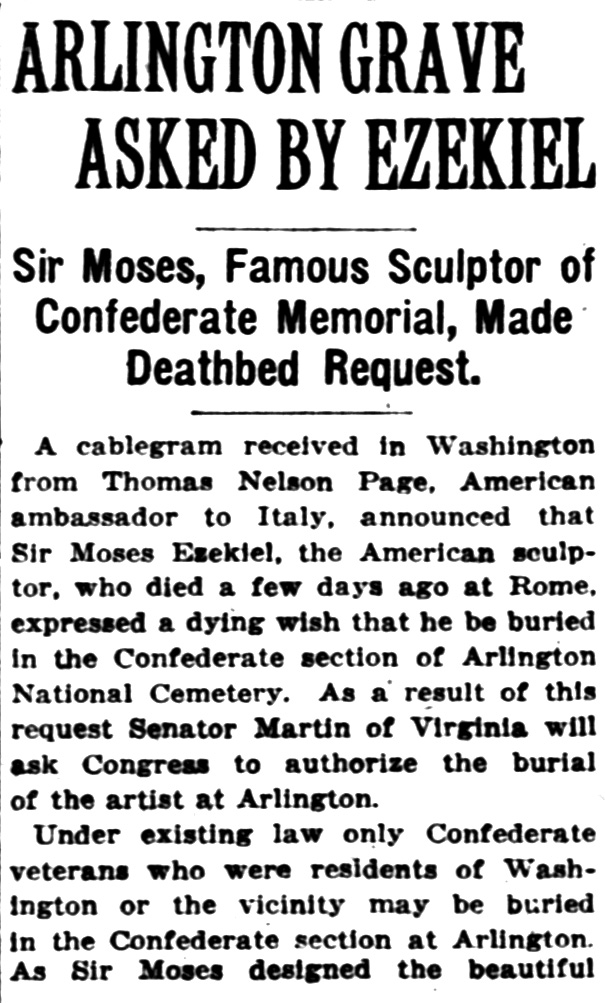 ARLINGTON GRAVE ASKED BY EZEKIEL

Sir Moses, Famous Sculptor of Confederate Memorial, Made Deathbed Request.

A cablegram received in Washington from Thomas Nelson Page, American ambassador to Italy, announced that Sir Moses Ezekiel, the American sculptor, who died a few days ago at Rome, expressed a dying wish that he be buried in the Confederate section of Arlington National Cemetery. As a result of this request Senator Martin of Virginia will ask Congress to authorize the burial of the artist at Arlington.

Under existing law only Confederate veterans who were residents of Washington or the vicinity may be buried in the Confederate section at Arlington. As Sir Moses designed the beautiful